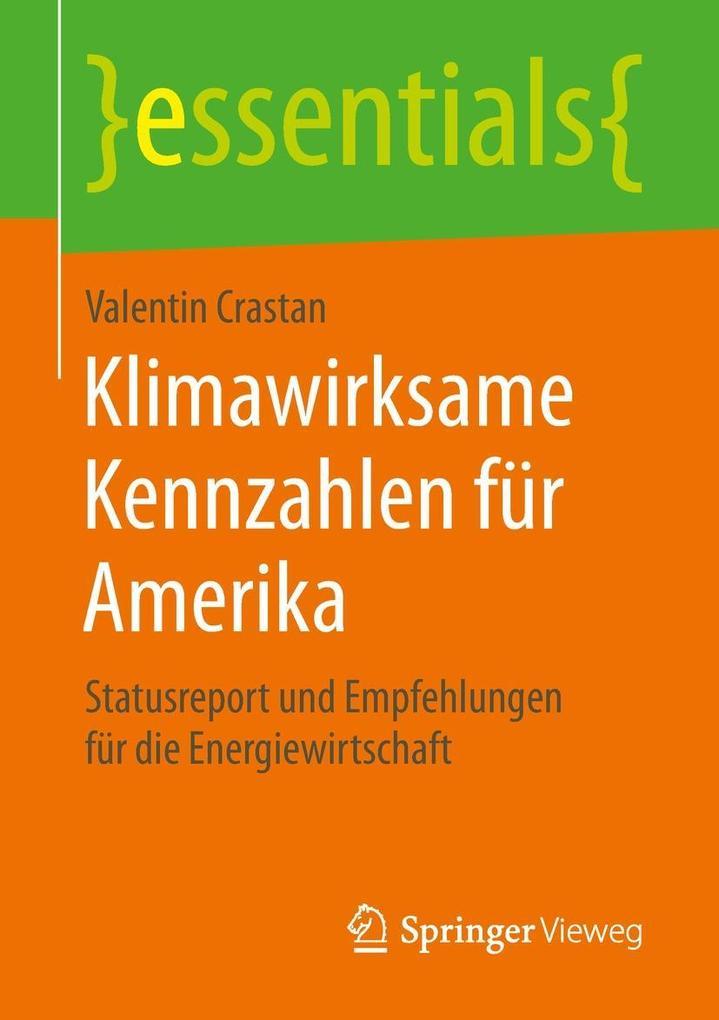 }essentials{

Valentin Crastan

Klimawirksame Kennzahlen für Amerika

Statusreport und Empfehlungen für die Energiewirtschaft

Springer Vieweg